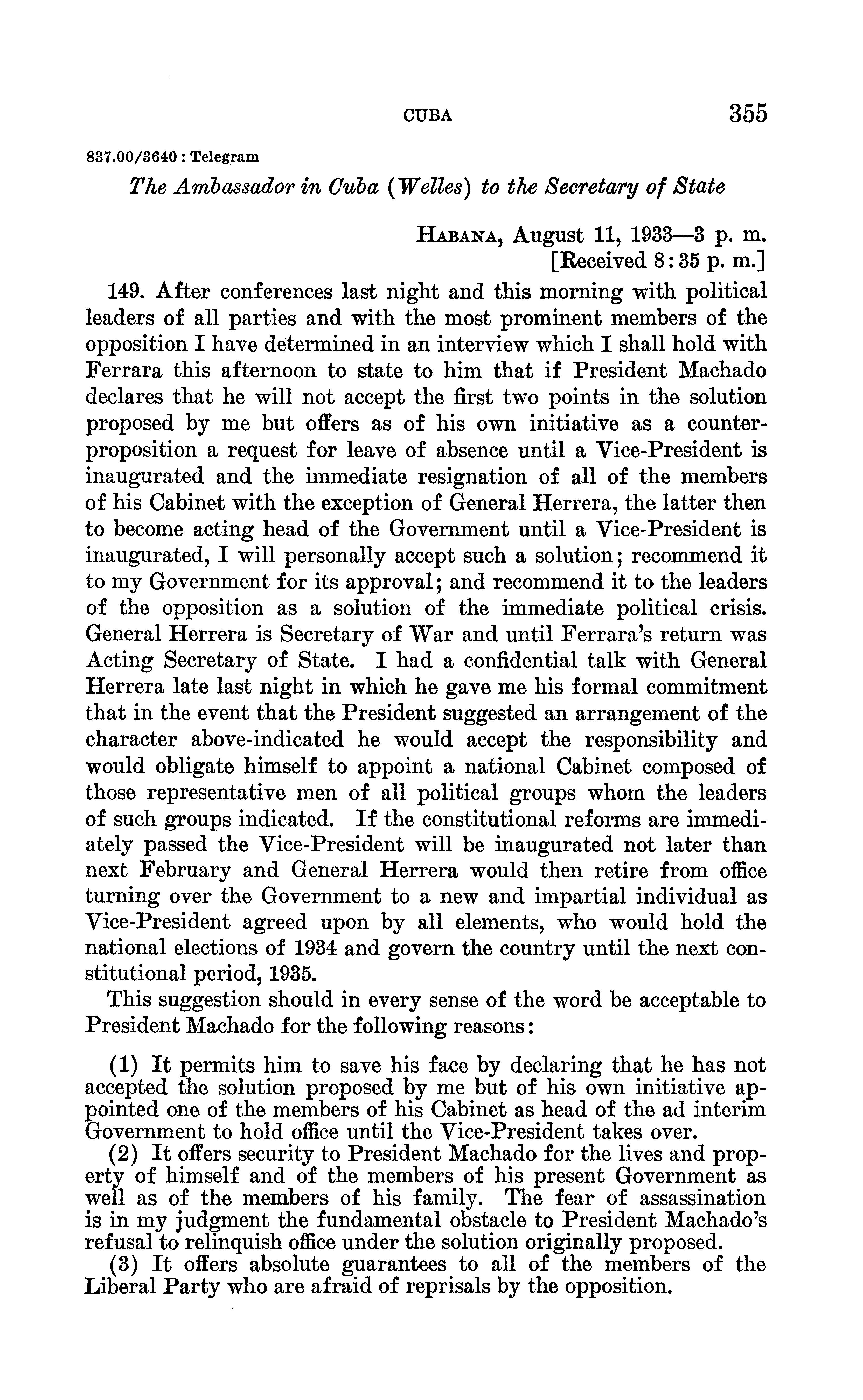 CUBA 355

837.00/3640 : Telegram

The Ambassador in Cuba (Welles) to the Secretary of State

HABANA, August 11, 1933—3 p. m.
[Received 8:35 p. m.]

149. After conferences last night and this morning with political leaders of all parties and with the most prominent members of the opposition I have determined in an interview which I shall hold with Ferrara this afternoon to state to him that if President Machado declares that he will not accept the first two points in the solution proposed by me but offers as of his own initiative as a counter-proposition a request for leave of absence until a Vice-President is inaugurated and the immediate resignation of all of the members of his Cabinet with the exception of General Herrera, the latter then to become acting head of the Government until a Vice-President is inaugurated, I will personally accept such a solution; recommend it to my Government for its approval; and recommend it to the leaders of the opposition as a solution of the immediate political crisis. General Herrera is Secretary of War and until Ferrara's return was Acting Secretary of State. I had a confidential talk with General Herrera late last night in which he gave me his formal commitment that in the event that the President suggested an arrangement of the character above-indicated he would accept the responsibility and would obligate himself to appoint a national Cabinet composed of those representative men of all political groups whom the leaders of such groups indicated. If the constitutional reforms are immediately passed the Vice-President will be inaugurated not later than next February and General Herrera would then retire from office turning over the Government to a new and impartial individual as Vice-President agreed upon by all elements, who would hold the national elections of 1934 and govern the country until the next constitutional period, 1935.

This suggestion should in every sense of the word be acceptable to President Machado for the following reasons:

(1) It permits him to save his face by declaring that he has not accepted the solution proposed by me but of his own initiative appointed one of the members of his Cabinet as head of the ad interim Government to hold office until the Vice-President takes over.

(2) It offers security to President Machado for the lives and property of himself and of the members of his present Government as well as of the members of his family. The fear of assassination is in my judgment the fundamental obstacle to President Machado's refusal to relinquish office under the solution originally proposed.

(3) It offers absolute guarantees to all of the members of the Liberal Party who are afraid of reprisals by the opposition.